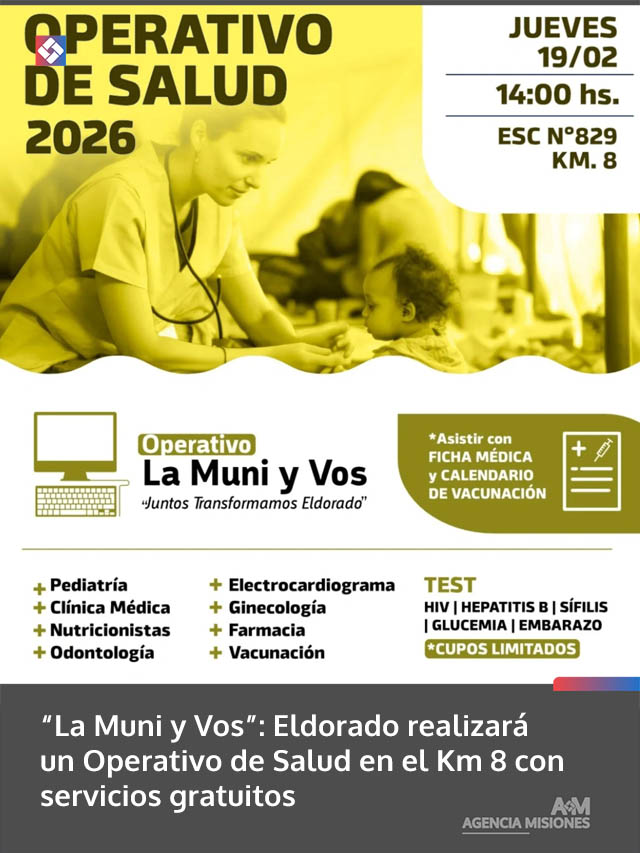 OPERATIVO DE SALUD 2026

JUEVES 19/02

14:00 hs.

ESC N°829 KM. 8

Operativo
La Muni y Vos
"Juntos Transformamos Eldorado"

*Asistir con FICHA MÉDICA y CALENDARIO DE VACUNACIÓN

+ Pediatría
+ Clínica Médica
+ Nutricionistas
+ Odontología

+ Electrocardiograma
+ Ginecología
+ Farmacia
+ Vacunación

TEST
HIV | HEPATITIS B | SÍFILIS | GLUCEMIA | EMBARAZO
*CUPOS LIMITADOS

"La Muni y Vos": Eldorado realizará un Operativo de Salud en el Km 8 con servicios gratuitos

A+M
AGENCIA MISIONES